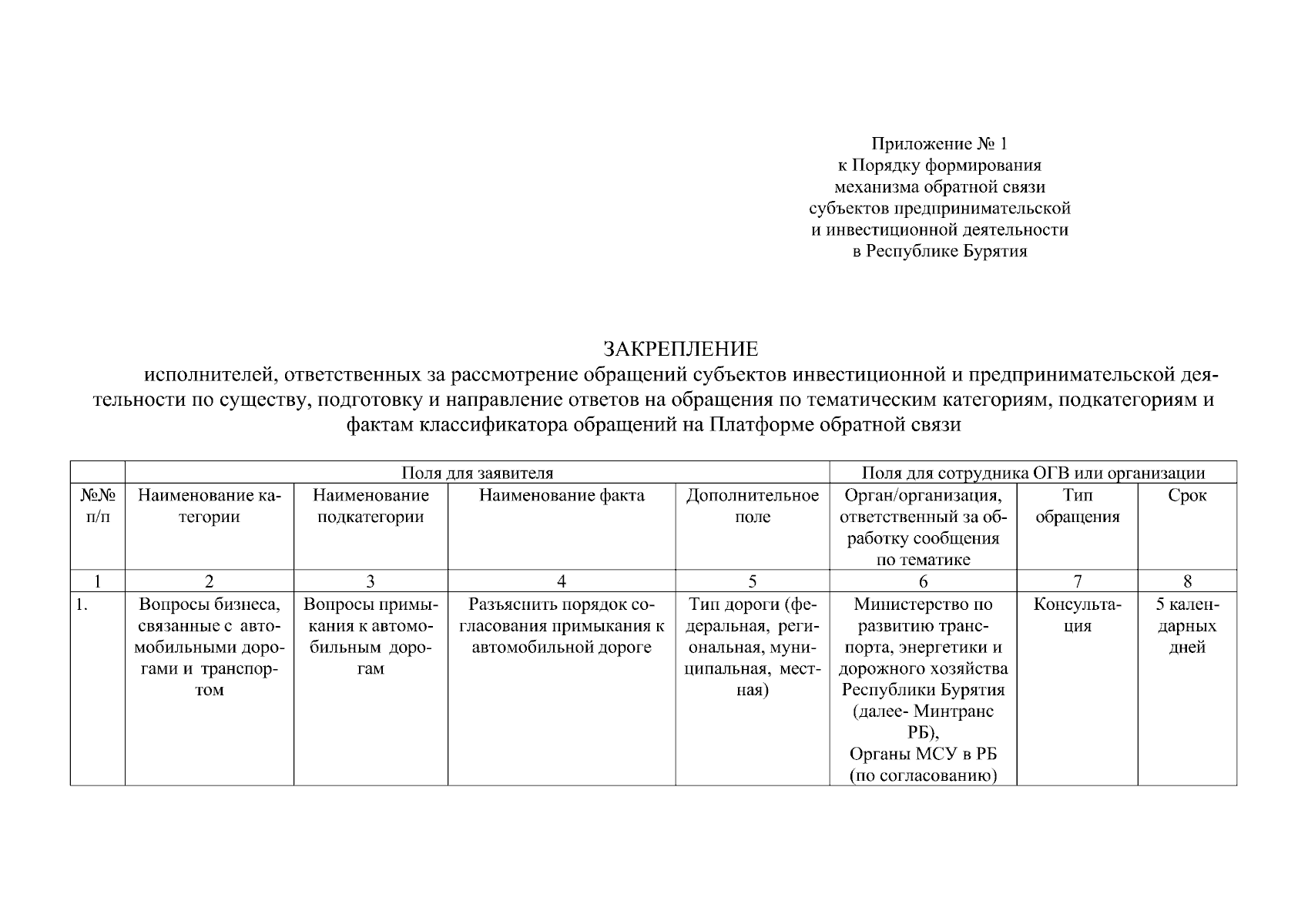 Приложение № 1
к Порядку формирования
механизма обратной связи
субъектов предпринимательской
и инвестиционной деятельности
в Республике Бурятия

ЗАКРЕПЛЕНИЕ
исполнителей, ответственных за рассмотрение обращений субъектов инвестиционной и предпринимательской деятельности по существу, подготовку и направление ответов на обращения по тематическим категориям, подкатегориям и фактам классификатора обращений на Платформе обратной связи

| | Поля для заявителя | | | | Поля для сотрудника ОГВ или организации | | |
|---|---|---|---|---|---|---|---|
| №№ п/п | Наименование категории | Наименование подкатегории | Наименование факта | Дополнительное поле | Орган/организация, ответственный за обработку сообщения по тематике | Тип обращения | Срок |
| 1 | 2 | 3 | 4 | 5 | 6 | 7 | 8 |
| 1. | Вопросы бизнеса, связанные с автомобильными дорогами и транспортом | Вопросы примыкания к автомобильным дорогам | Разъяснить порядок согласования примыкания к автомобильной дороге | Тип дороги (федеральная, региональная, муниципальная, местная) | Министерство по развитию транспорта, энергетики и дорожного хозяйства Республики Бурятия (далее- Минтранс РБ), Органы МСУ в РБ (по согласованию) | Консультация | 5 календарных дней |